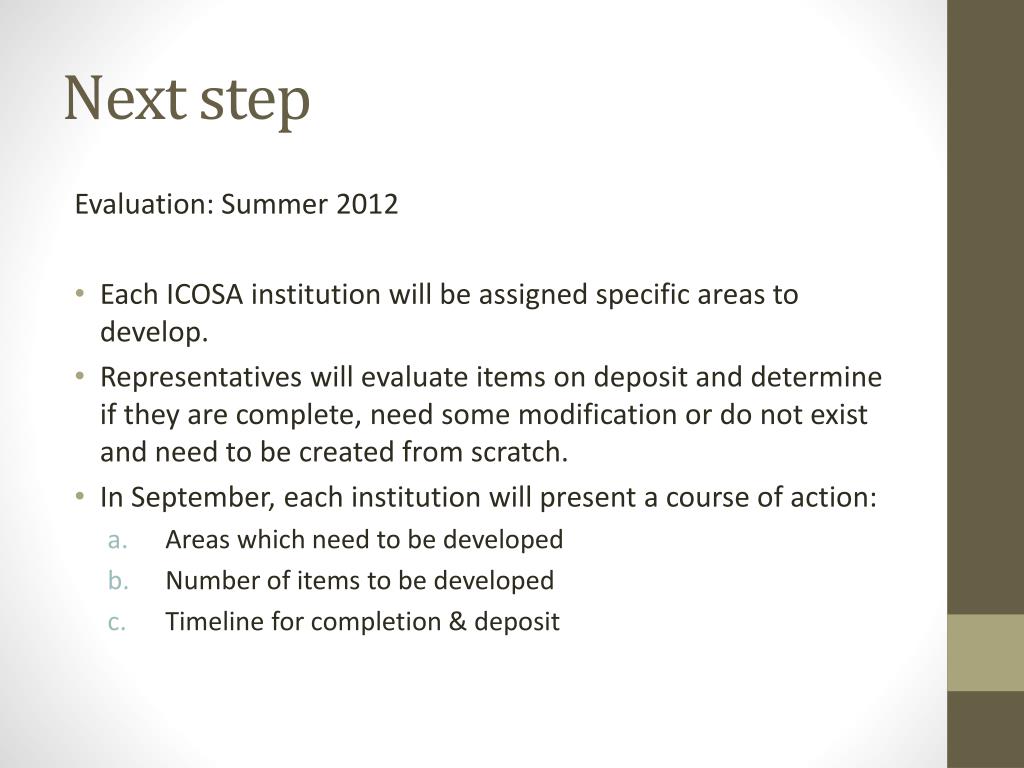 Next step

Evaluation: Summer 2012

• Each ICOSA institution will be assigned specific areas to develop.
• Representatives will evaluate items on deposit and determine if they are complete, need some modification or do not exist and need to be created from scratch.
• In September, each institution will present a course of action:
a. Areas which need to be developed
b. Number of items to be developed
c. Timeline for completion & deposit